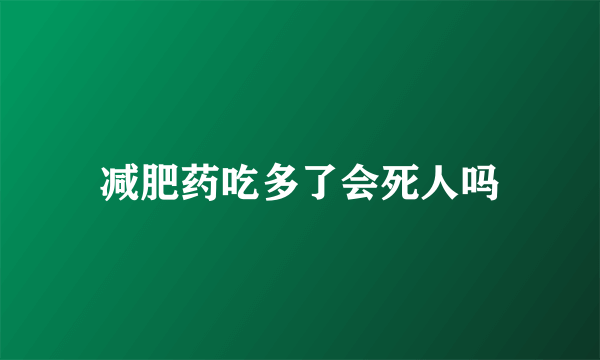 减肥药吃多了会死人吗